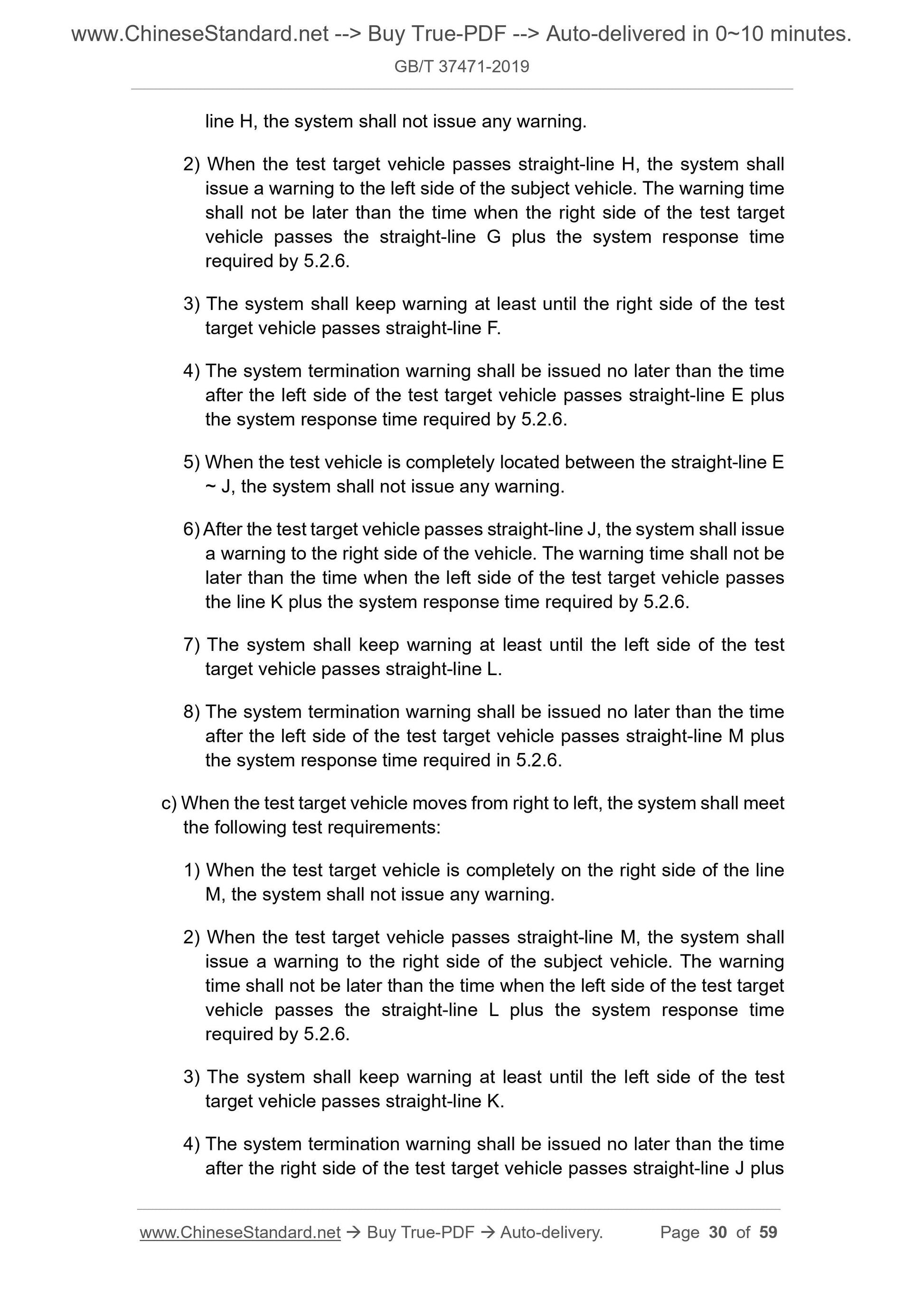 www.ChineseStandard.net --> Buy True-PDF --> Auto-delivered in 0~10 minutes.

GB/T 37471-2019

line H, the system shall not issue any warning.

2) When the test target vehicle passes straight-line H, the system shall issue a warning to the left side of the subject vehicle. The warning time shall not be later than the time when the right side of the test target vehicle passes the straight-line G plus the system response time required by 5.2.6.

3) The system shall keep warning at least until the right side of the test target vehicle passes straight-line F.

4) The system termination warning shall be issued no later than the time after the left side of the test target vehicle passes straight-line E plus the system response time required by 5.2.6.

5) When the test vehicle is completely located between the straight-line E ~ J, the system shall not issue any warning.

6) After the test target vehicle passes straight-line J, the system shall issue a warning to the right side of the vehicle. The warning time shall not be later than the time when the left side of the test target vehicle passes the line K plus the system response time required by 5.2.6.

7) The system shall keep warning at least until the left side of the test target vehicle passes straight-line L.

8) The system termination warning shall be issued no later than the time after the left side of the test target vehicle passes straight-line M plus the system response time required in 5.2.6.

c) When the test target vehicle moves from right to left, the system shall meet the following test requirements:

1) When the test target vehicle is completely on the right side of the line M, the system shall not issue any warning.

2) When the test target vehicle passes straight-line M, the system shall issue a warning to the right side of the subject vehicle. The warning time shall not be later than the time when the left side of the test target vehicle passes the straight-line L plus the system response time required by 5.2.6.

3) The system shall keep warning at least until the left side of the test target vehicle passes straight-line K.

4) The system termination warning shall be issued no later than the time after the right side of the test target vehicle passes straight-line J plus

www.ChineseStandard.net → Buy True-PDF → Auto-delivery. Page 30 of 59